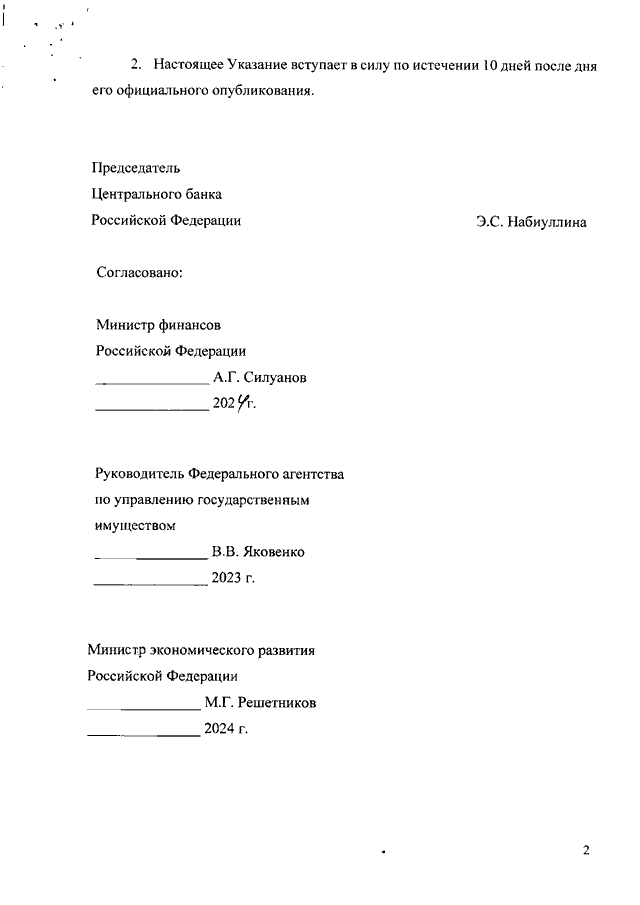 2. Настоящее Указание вступает в силу по истечении 10 дней после дня его официального опубликования.

Председатель
Центрального банка
Российской Федерации Э.С. Набиуллина

Согласовано:

Министр финансов
Российской Федерации
_______________ А.Г. Силуанов
_______________ 2024 г.

Руководитель Федерального агентства
по управлению государственным
имуществом
_______________ В.В. Яковенко
_______________ 2023 г.

Министр экономического развития
Российской Федерации
_______________ М.Г. Решетников
_______________ 2024 г.

2